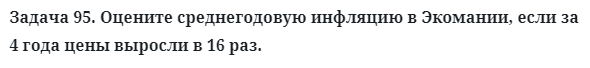 Задача 95. Оцените среднегодовую инфляцию в Экомании, если за 4 года цены выросли в 16 раз.